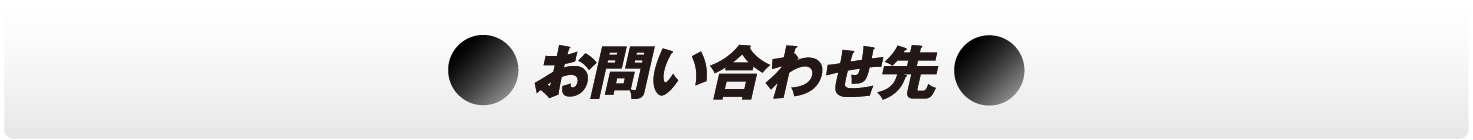 ● お問い合わせ先 ●